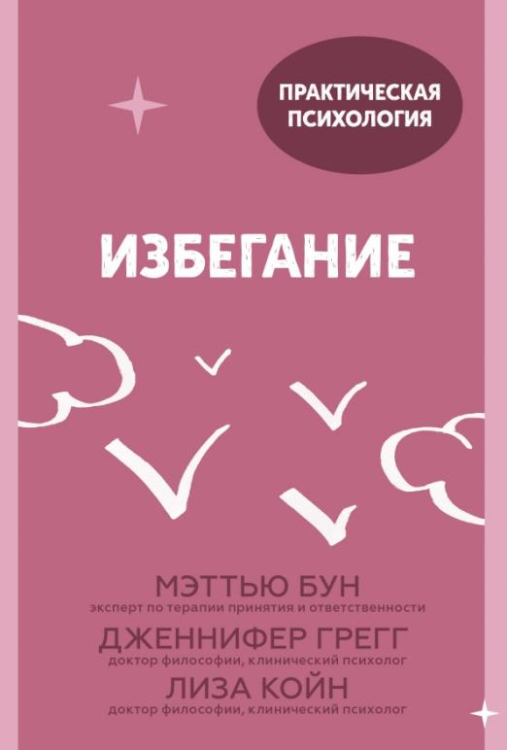 ПРАКТИЧЕСКАЯ ПСИХОЛОГИЯ

ИЗБЕГАНИЕ

МЭТТЬЮ БУН
эксперт по терапии принятия и ответственности

ДЖЕННИФЕР ГРЕГГ
доктор философии, клинический психолог

ЛИЗА КОЙН
доктор философии, клинический психолог